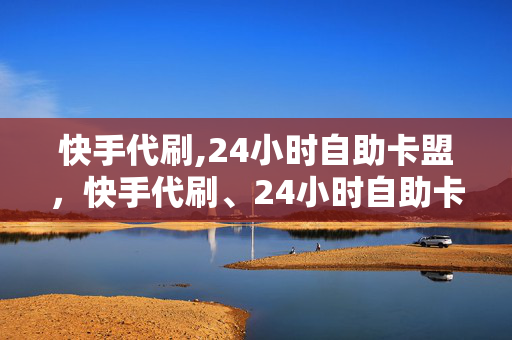 快手代刷,24小时自助卡盟，快手代刷、24小时自助卡